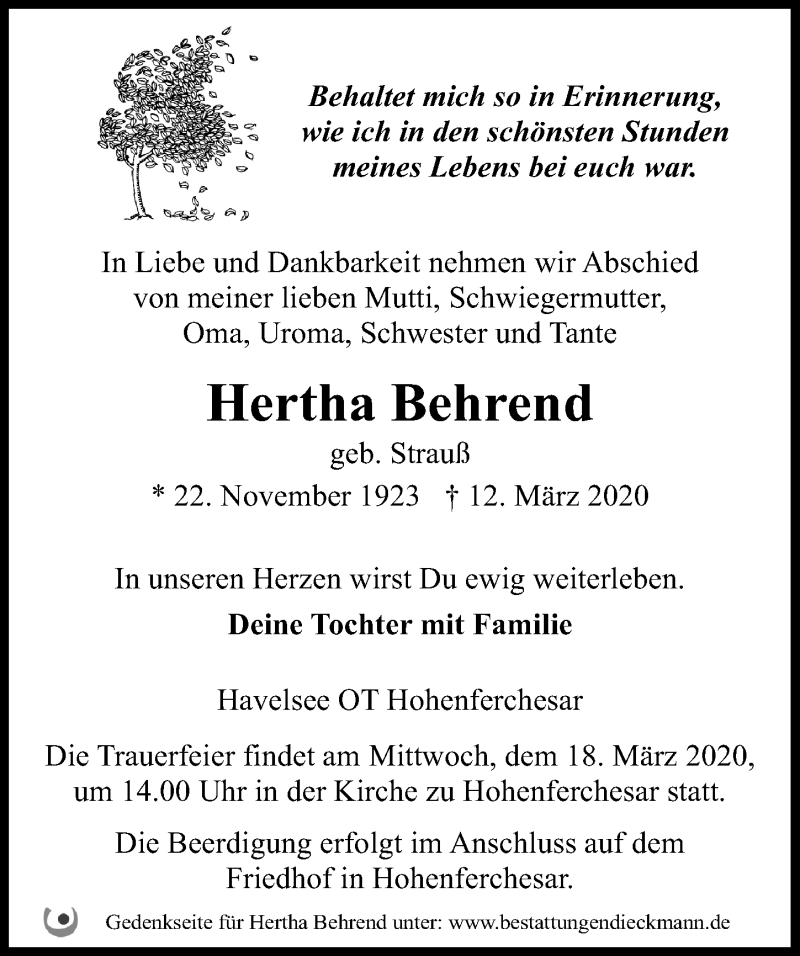 Behaltet mich so in Erinnerung,
wie ich in den schönsten Stunden
meines Lebens bei euch war.

In Liebe und Dankbarkeit nehmen wir Abschied
von meiner lieben Mutti, Schwiegermutter,
Oma, Uroma, Schwester und Tante

Hertha Behrend

geb. Strauß

* 22. November 1923 † 12. März 2020

In unseren Herzen wirst Du ewig weiterleben.

Deine Tochter mit Familie

Havelsee OT Hohenferchesar

Die Trauerfeier findet am Mittwoch, dem 18. März 2020,
um 14.00 Uhr in der Kirche zu Hohenferchesar statt.

Die Beerdigung erfolgt im Anschluss auf dem
Friedhof in Hohenferchesar.

Gedenkseite für Hertha Behrend unter: www.bestattungendieckmann.de